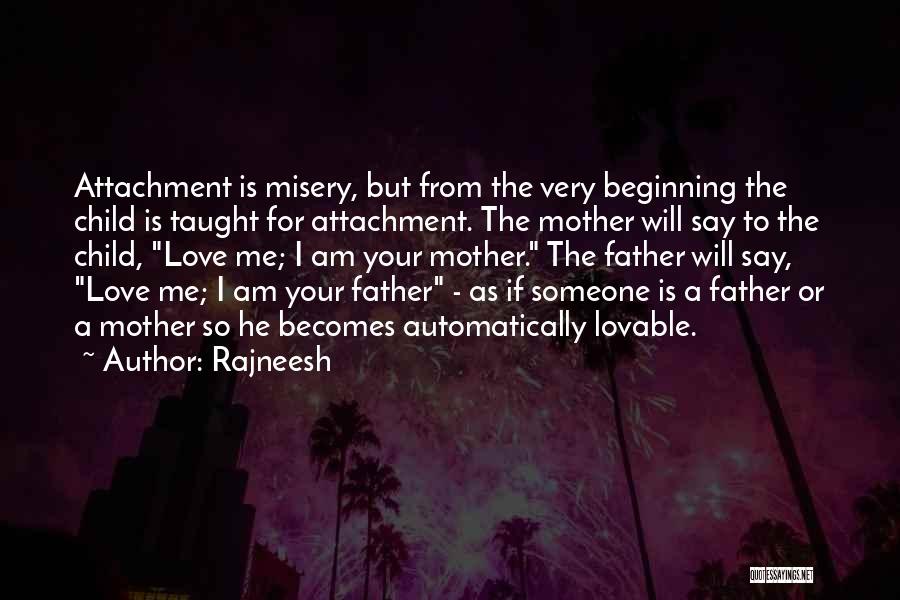 Attachment is misery, but from the very beginning the child is taught for attachment. The mother will say to the child, "Love me; I am your mother." The father will say, "Love me; I am your father" - as if someone is a father or a mother so he becomes automatically lovable.
~ Author: Rajneesh

QUOTESSAYINGS.NET